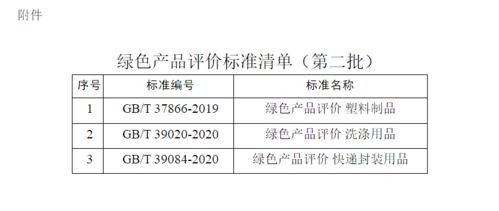 附件

绿色产品评价标准清单（第二批）

| 序号 | 标准编号 | 标准名称 |
|---|---|---|
| 1 | GB/T 37866-2019 | 绿色产品评价 塑料制品 |
| 2 | GB/T 39020-2020 | 绿色产品评价 洗涤用品 |
| 3 | GB/T 39084-2020 | 绿色产品评价 快递封装用品 |